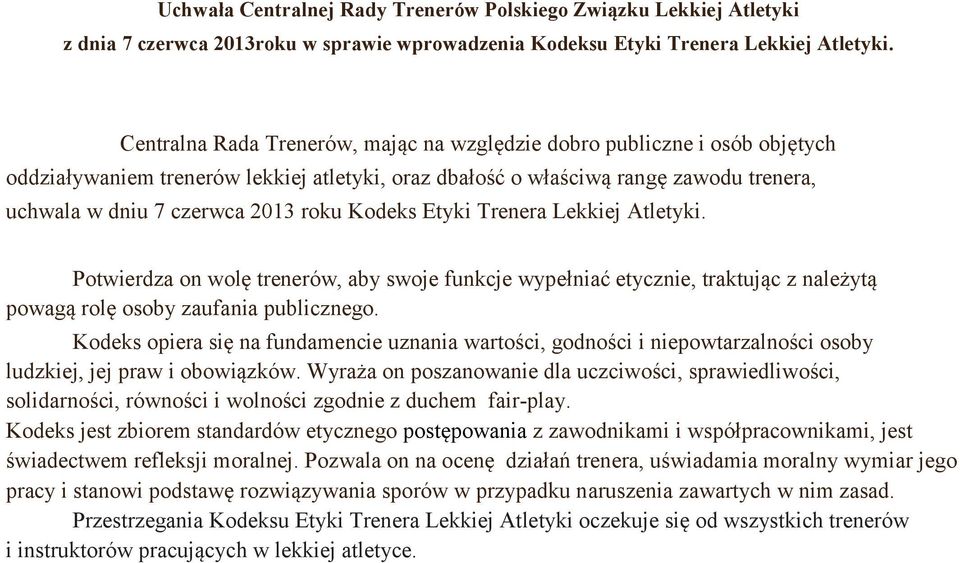 Uchwała Centralnej Rady Trenerów Polskiego Związku Lekkiej Atletyki
z dnia 7 czerwca 2013roku w sprawie wprowadzenia Kodeksu Etyki Trenera Lekkiej Atletyki.

Centralna Rada Trenerów, mając na względzie dobro publiczne i osób objętych oddziaływaniem trenerów lekkiej atletyki, oraz dbałość o właściwą rangę zawodu trenera, uchwala w dniu 7 czerwca 2013 roku Kodeks Etyki Trenera Lekkiej Atletyki.

Potwierdza on wolę trenerów, aby swoje funkcje wypełniać etycznie, traktując z należytą powagą rolę osoby zaufania publicznego.

Kodeks opiera się na fundamencie uznania wartości, godności i niepowtarzalności osoby ludzkiej, jej praw i obowiązków. Wyraża on poszanowanie dla uczciwości, sprawiedliwości, solidarności, równości i wolności zgodnie z duchem fair-play.

Kodeks jest zbiorem standardów etycznego postępowania z zawodnikami i współpracownikami, jest świadectwem refleksji moralnej. Pozwala on na ocenę działań trenera, uświadamia moralny wymiar jego pracy i stanowi podstawę rozwiązywania sporów w przypadku naruszenia zawartych w nim zasad.

Przestrzegania Kodeksu Etyki Trenera Lekkiej Atletyki oczekuje się od wszystkich trenerów i instruktorów pracujących w lekkiej atletyce.